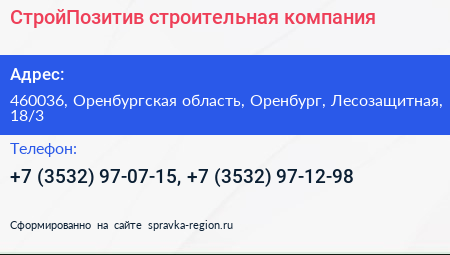 СтройПозитив строительная компания

Адрес:

460036, Оренбургская область, Оренбург, Лесозащитная, 18/3

Телефон:

+7 (3532) 97-07-15, +7 (3532) 97-12-98

Сформированно на сайте spravka-region.ru